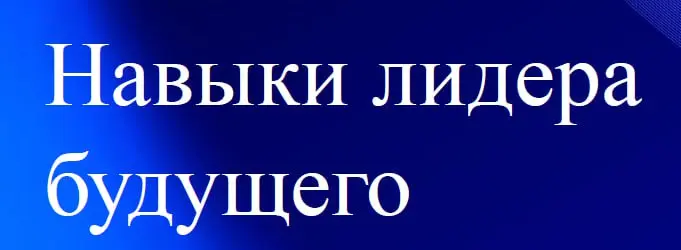 Навыки лидера будущего